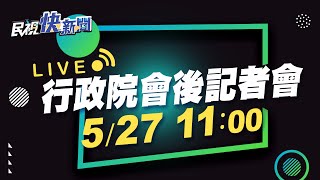 民視快新聞

LIVE

行政院會後記者會

5/27 11:00